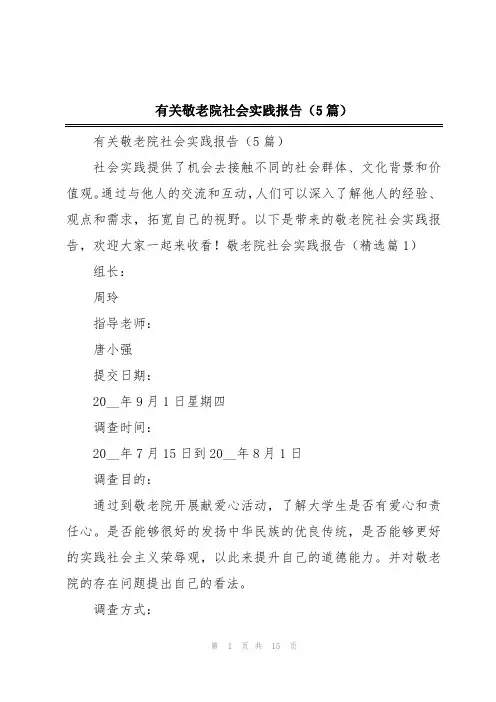 有关敬老院社会实践报告（5篇）

有关敬老院社会实践报告（5篇）

社会实践提供了机会去接触不同的社会群体、文化背景和价值观。通过与他人的交流和互动，人们可以深入了解他人的经验、观点和需求，拓宽自己的视野。以下是带来的敬老院社会实践报告，欢迎大家一起来收看！敬老院社会实践报告（精选篇1）

组长：

周玲

指导老师：

唐小强

提交日期：

20__年9月1日星期四

调查时间：

20__年7月15日到20__年8月1日

调查目的：

通过到敬老院开展献爱心活动，了解大学生是否有爱心和责任心。是否能够很好的发扬中华民族的优良传统，是否能够更好的实践社会主义荣辱观，以此来提升自己的道德能力。并对敬老院的存在问题提出自己的看法。

调查方式：

第 1 页 共 15 页